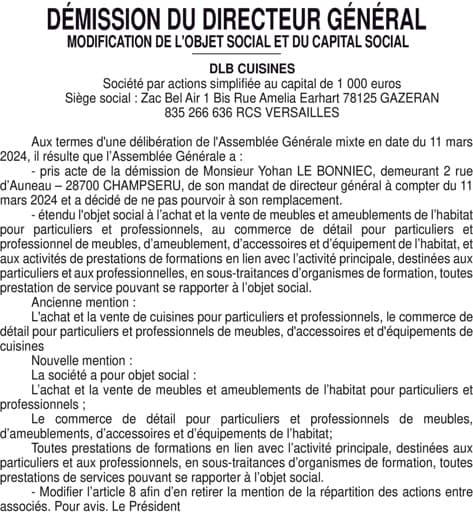 DÉMISSION DU DIRECTEUR GÉNÉRAL
MODIFICATION DE L'OBJET SOCIAL ET DU CAPITAL SOCIAL

DLB CUISINES
Société par actions simplifiée au capital de 1 000 euros
Siège social : Zac Bel Air 1 Bis Rue Amelia Earhart 78125 GAZERAN
835 266 636 RCS VERSAILLES

Aux termes d'une délibération de l'Assemblée Générale mixte en date du 11 mars 2024, il résulte que l'Assemblée Générale a :

- pris acte de la démission de Monsieur Yohan LE BONNIEC, demeurant 2 rue d'Auneau – 28700 CHAMPSERU, de son mandat de directeur général à compter du 11 mars 2024 et a décidé de ne pas pourvoir à son remplacement.

- étendu l'objet social à l'achat et la vente de meubles et ameublements de l'habitat pour particuliers et professionnels, au commerce de détail pour particuliers et professionnel de meubles, d'ameublement, d'accessoires et d'équipement de l'habitat, et aux activités de prestations de formations en lien avec l'activité principale, destinées aux particuliers et aux professionnelles, en sous-traitances d'organismes de formation, toutes prestation de service pouvant se rapporter à l'objet social.

Ancienne mention :

L'achat et la vente de cuisines pour particuliers et professionnels, le commerce de détail pour particuliers et professionnels de meubles, d'accessoires et d'équipements de cuisines

Nouvelle mention :

La société a pour objet social :

L'achat et la vente de meubles et ameublements de l'habitat pour particuliers et professionnels ;

Le commerce de détail pour particuliers et professionnels de meubles, d'ameublements, d'accessoires et d'équipements de l'habitat;

Toutes prestations de formations en lien avec l'activité principale, destinées aux particuliers et aux professionnels, en sous-traitances d'organismes de formation, toutes prestations de services pouvant se rapporter à l'objet social.

- Modifier l'article 8 afin d'en retirer la mention de la répartition des actions entre associés. Pour avis. Le Président